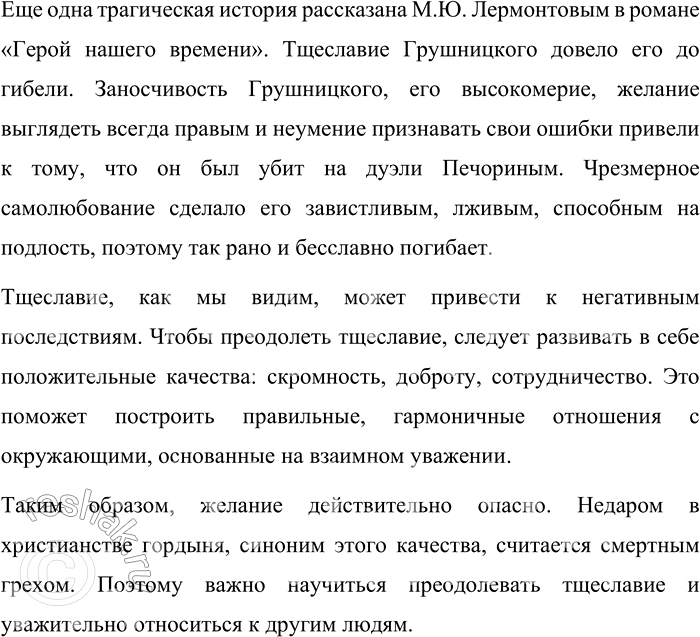 Еще одна трагическая история рассказана М.Ю. Лермонтовым в романе «Герой нашего времени». Тщеславие Грушницкого довело его до гибели. Заносчивость Грушницкого, его высокомерие, желание выглядеть всегда правым и неумение признавать свои ошибки привели к тому, что он был убит на дуэли Печориным. Чрезмерное самолюбование сделало его завистливым, лживым, способным на подлость, поэтому так рано и бесславно погибает.

Тщеславие, как мы видим, может привести к негативным последствиям. Чтобы преодолеть тщеславие, следует развивать в себе положительные качества: скромность, доброту, сотрудничество. Это поможет построить правильные, гармоничные отношения с окружающими, основанные на взаимном уважении.

Таким образом, желание действительно опасно. Недаром в христианстве гордыня, синоним этого качества, считается смертным грехом. Поэтому важно научиться преодолевать тщеславие и уважительно относиться к другим людям.

reshak.ru